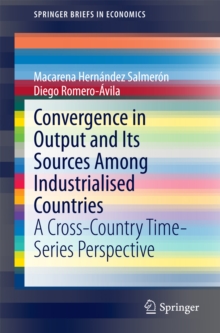 SPRINGER BRIEFS IN ECONOMICS

Macarena Hernández Salmerón
Diego Romero-Ávila

Convergence in Output and Its Sources Among Industrialised Countries

A Cross-Country Time-Series Perspective

Springer